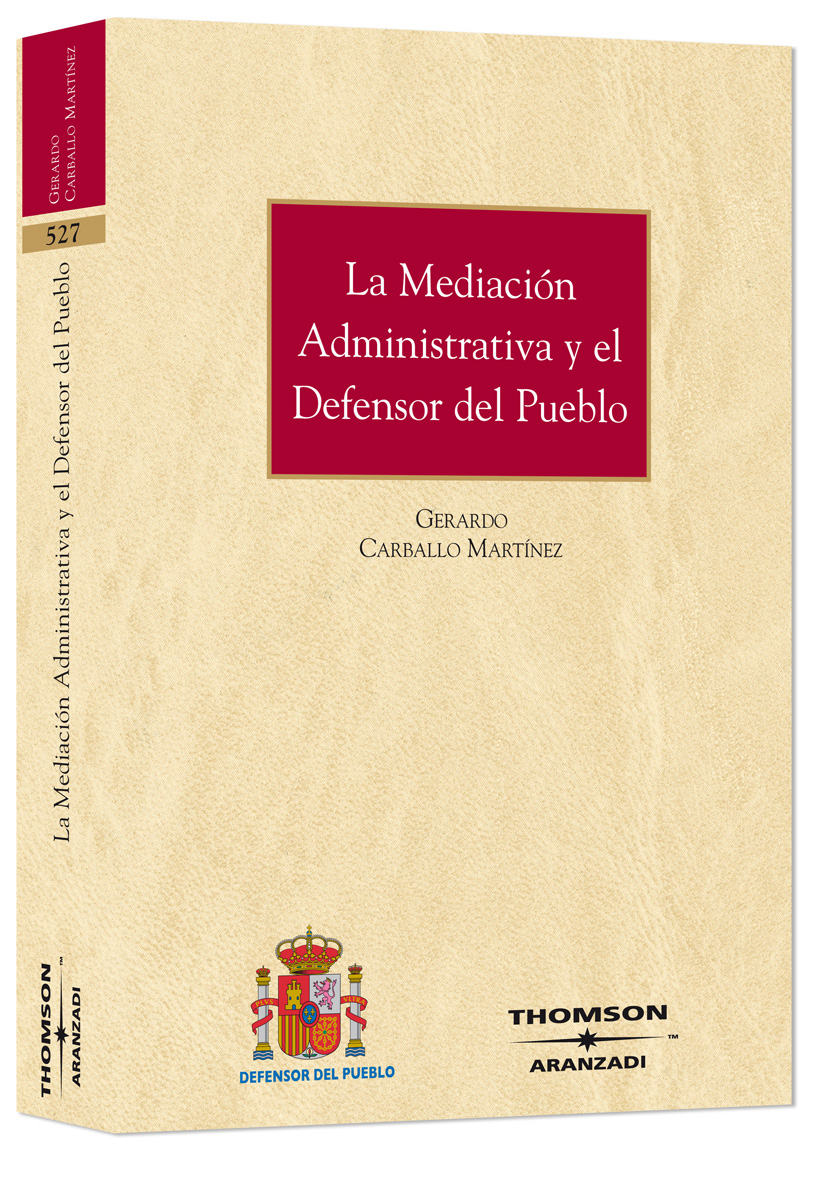 GERARDO CARBALLO MARTÍNEZ

527

La Mediación Administrativa y el Defensor del Pueblo

THOMSON™ ARANZADI

La Mediación Administrativa y el Defensor del Pueblo

GERARDO CARBALLO MARTÍNEZ

PLVS VLTRA

DEFENSOR DEL PUEBLO

THOMSON™ ARANZADI